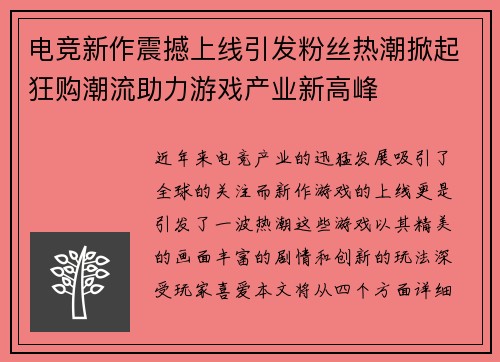 电竞新作震撼上线引发粉丝热潮掀起狂购潮流助力游戏产业新高峰

近年来电竞产业的迅猛发展吸引了全球的关注而新作游戏的上线更是引发了一波热潮这些游戏以其精美的画面丰富的剧情和创新的玩法深受玩家喜爱本文将从四个方面详细